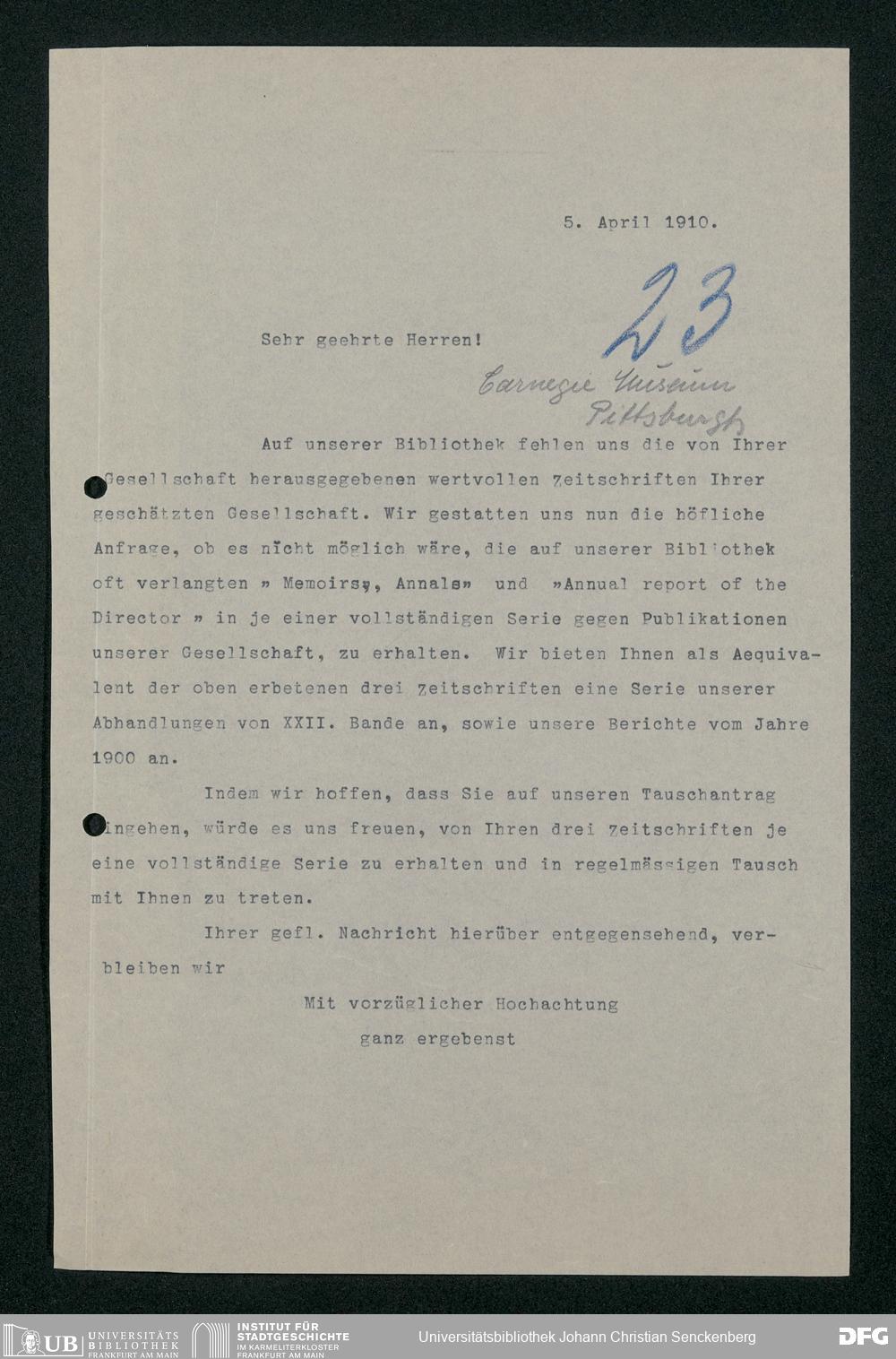 5. April 1910.

23

Sehr geehrte Herren!

Carnegie Museum Pittsburgh

Auf unserer Bibliothek fehlen uns die von Ihrer Gesellschaft herausgegebenen wertvollen Zeitschriften Ihrer geschätzten Gesellschaft. Wir gestatten uns nun die höfliche Anfrage, ob es nicht möglich wäre, die auf unserer Bibliothek oft verlangten » Memoirs», Annals» und »Annual report of the Director » in je einer vollständigen Serie gegen Publikationen unserer Gesellschaft, zu erhalten. Wir bieten Ihnen als Aequivalent der oben erbetenen drei Zeitschriften eine Serie unserer Abhandlungen von XXII. Bande an, sowie unsere Berichte vom Jahre 1900 an.

Indem wir hoffen, dass Sie auf unseren Tauschantrag eingehen, würde es uns freuen, von Ihren drei Zeitschriften je eine vollständige Serie zu erhalten und in regelmässigen Tausch mit Ihnen zu treten.

Ihrer gefl. Nachricht hierüber entgegensehend, verbleiben wir

Mit vorzüglicher Hochachtung
ganz ergebenst

UB UNIVERSITÄTS BIBLIOTHEK FRANKFURT AM MAIN   INSTITUT FÜR STADTGESCHICHTE IM KARMELITERKLOSTER FRANKFURT AM MAIN   Universitätsbibliothek Johann Christian Senckenberg   DFG